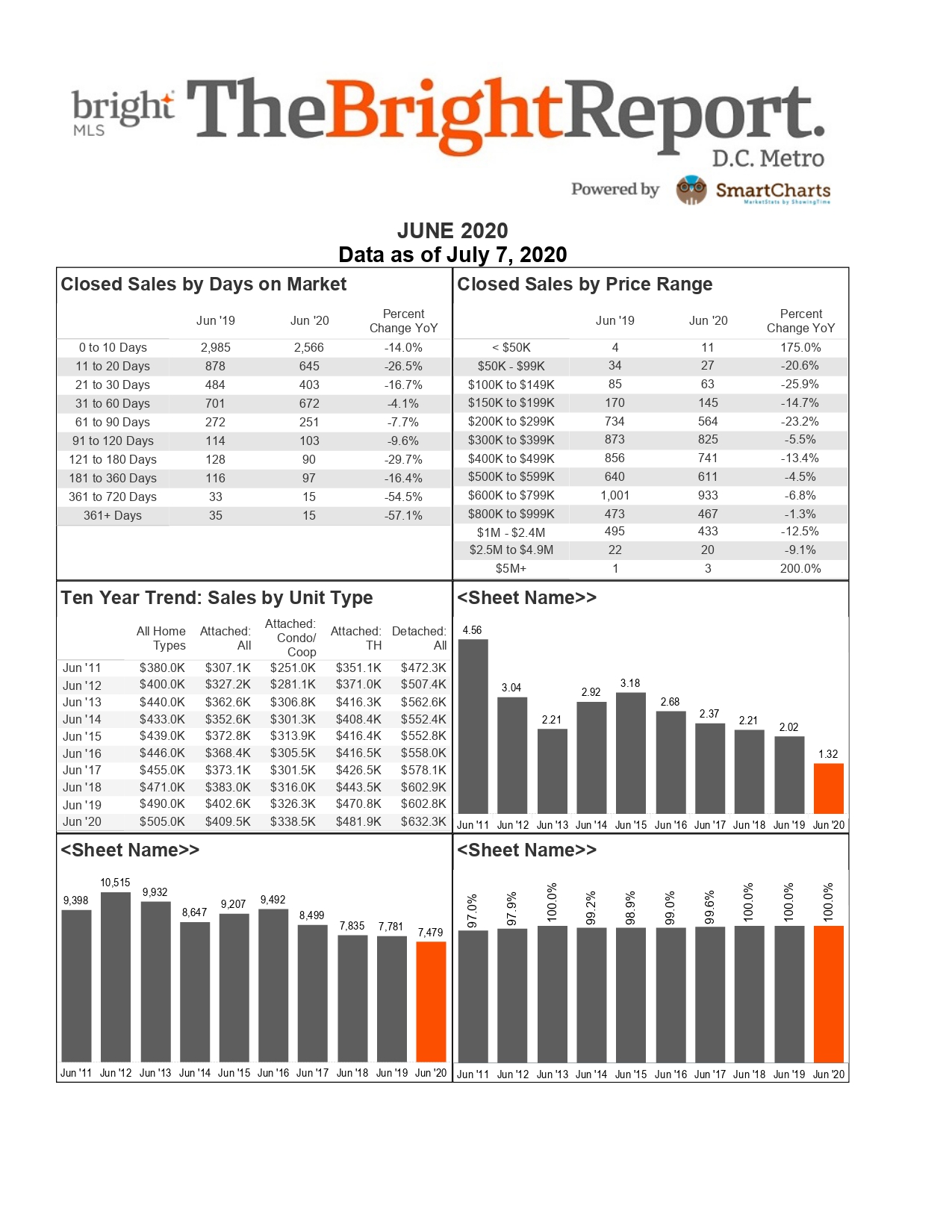 bright MLS TheBrightReport.
D.C. Metro
Powered by SmartCharts
MarketStats by ShowingTime

JUNE 2020
Data as of July 7, 2020

Closed Sales by Days on Market

| | Jun '19 | Jun '20 | Percent Change YoY |
|---|---|---|---|
| 0 to 10 Days | 2,985 | 2,566 | -14.0% |
| 11 to 20 Days | 878 | 645 | -26.5% |
| 21 to 30 Days | 484 | 403 | -16.7% |
| 31 to 60 Days | 701 | 672 | -4.1% |
| 61 to 90 Days | 272 | 251 | -7.7% |
| 91 to 120 Days | 114 | 103 | -9.6% |
| 121 to 180 Days | 128 | 90 | -29.7% |
| 181 to 360 Days | 116 | 97 | -16.4% |
| 361 to 720 Days | 33 | 15 | -54.5% |
| 361+ Days | 35 | 15 | -57.1% |

Closed Sales by Price Range

| | Jun '19 | Jun '20 | Percent Change YoY |
|---|---|---|---|
| < $50K | 4 | 11 | 175.0% |
| $50K - $99K | 34 | 27 | -20.6% |
| $100K to $149K | 85 | 63 | -25.9% |
| $150K to $199K | 170 | 145 | -14.7% |
| $200K to $299K | 734 | 564 | -23.2% |
| $300K to $399K | 873 | 825 | -5.5% |
| $400K to $499K | 856 | 741 | -13.4% |
| $500K to $599K | 640 | 611 | -4.5% |
| $600K to $799K | 1,001 | 933 | -6.8% |
| $800K to $999K | 473 | 467 | -1.3% |
| $1M - $2.4M | 495 | 433 | -12.5% |
| $2.5M to $4.9M | 22 | 20 | -9.1% |
| $5M+ | 1 | 3 | 200.0% |

Ten Year Trend: Sales by Unit Type

| | All Home Types | Attached: All | Attached: Condo/ Coop | Attached: TH | Detached: All |
|---|---|---|---|---|---|
| Jun '11 | $380.0K | $307.1K | $251.0K | $351.1K | $472.3K |
| Jun '12 | $400.0K | $327.2K | $281.1K | $371.0K | $507.4K |
| Jun '13 | $440.0K | $362.6K | $306.8K | $416.3K | $562.6K |
| Jun '14 | $433.0K | $352.6K | $301.3K | $408.4K | $552.4K |
| Jun '15 | $439.0K | $372.8K | $313.9K | $416.4K | $552.8K |
| Jun '16 | $446.0K | $368.4K | $305.5K | $416.5K | $558.0K |
| Jun '17 | $455.0K | $373.1K | $301.5K | $426.5K | $578.1K |
| Jun '18 | $471.0K | $383.0K | $316.0K | $443.5K | $602.9K |
| Jun '19 | $490.0K | $402.6K | $326.3K | $470.8K | $602.8K |
| Jun '20 | $505.0K | $409.5K | $338.5K | $481.9K | $632.3K |

<Sheet Name>>
4.56 3.04 2.21 2.92 3.18 2.68 2.37 2.21 2.02 1.32
Jun '11 Jun '12 Jun '13 Jun '14 Jun '15 Jun '16 Jun '17 Jun '18 Jun '19 Jun '20

<Sheet Name>>
9,398 10,515 9,932 8,647 9,207 9,492 8,499 7,835 7,781 7,479
Jun '11 Jun '12 Jun '13 Jun '14 Jun '15 Jun '16 Jun '17 Jun '18 Jun '19 Jun '20

<Sheet Name>>
97.0% 97.9% 100.0% 99.2% 98.9% 99.0% 99.6% 100.0% 100.0% 100.0%
Jun '11 Jun '12 Jun '13 Jun '14 Jun '15 Jun '16 Jun '17 Jun '18 Jun '19 Jun '20